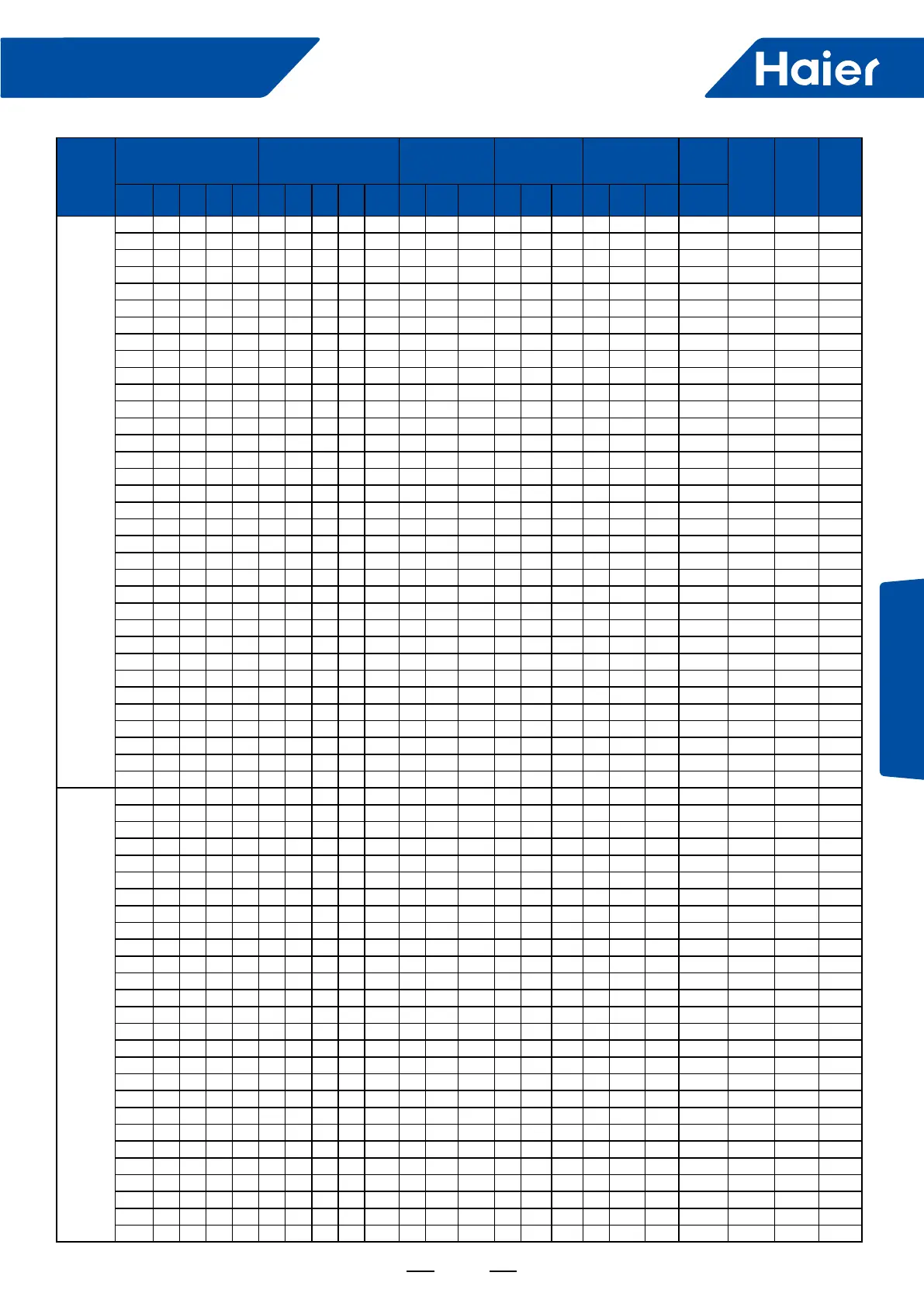 Haier